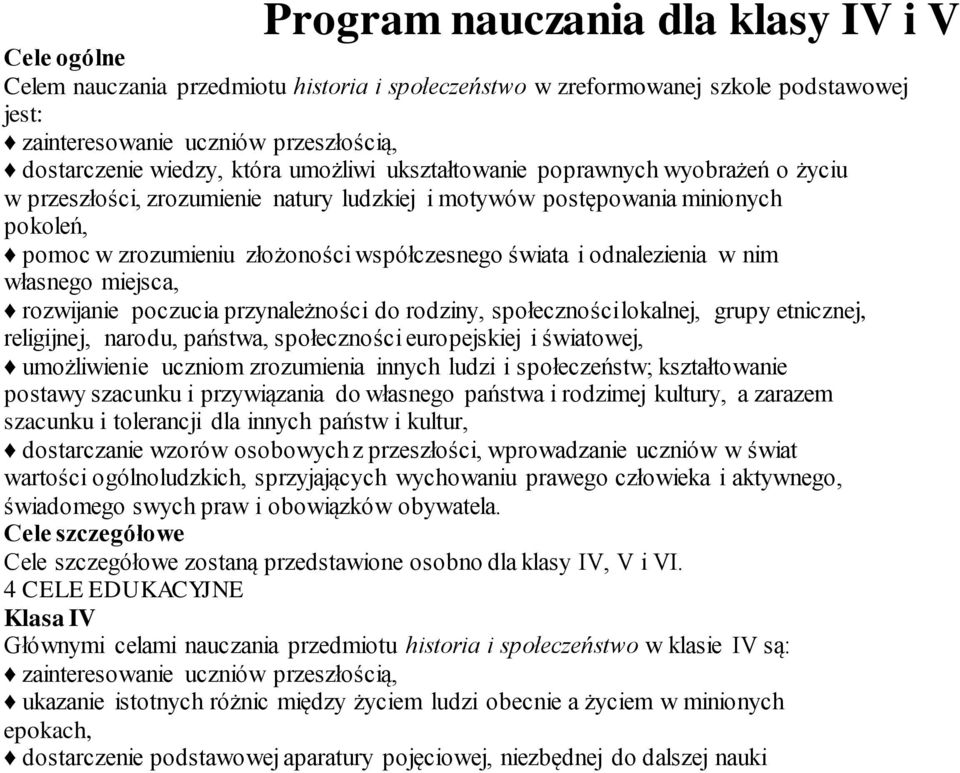 Program nauczania dla klasy IV i V

Cele ogólne
Celem nauczania przedmiotu historia i społeczeństwo w zreformowanej szkole podstawowej jest:
♦ zainteresowanie uczniów przeszłością,
♦ dostarczenie wiedzy, która umożliwi ukształtowanie poprawnych wyobrażeń o życiu w przeszłości, zrozumienie natury ludzkiej i motywów postępowania minionych pokoleń,
♦ pomoc w zrozumieniu złożoności współczesnego świata i odnalezienia w nim własnego miejsca,
♦ rozwijanie poczucia przynależności do rodziny, społeczności lokalnej, grupy etnicznej, religijnej, narodu, państwa, społeczności europejskiej i światowej,
♦ umożliwienie uczniom zrozumienia innych ludzi i społeczeństw; kształtowanie postawy szacunku i przywiązania do własnego państwa i rodzimej kultury, a zarazem szacunku i tolerancji dla innych państw i kultur,
♦ dostarczanie wzorów osobowych z przeszłości, wprowadzanie uczniów w świat wartości ogólnoludzkich, sprzyjających wychowaniu prawego człowieka i aktywnego, świadomego swych praw i obowiązków obywatela.
Cele szczegółowe
Cele szczegółowe zostaną przedstawione osobno dla klasy IV, V i VI.
4 CELE EDUKACYJNE
Klasa IV
Głównymi celami nauczania przedmiotu historia i społeczeństwo w klasie IV są:
♦ zainteresowanie uczniów przeszłością,
♦ ukazanie istotnych różnic między życiem ludzi obecnie a życiem w minionych epokach,
♦ dostarczenie podstawowej aparatury pojęciowej, niezbędnej do dalszej nauki